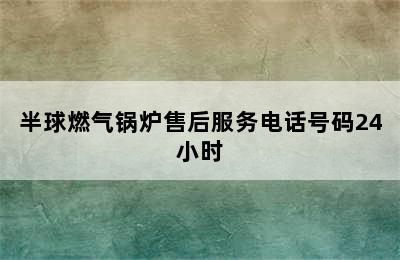 半球燃气锅炉售后服务电话号码24小时